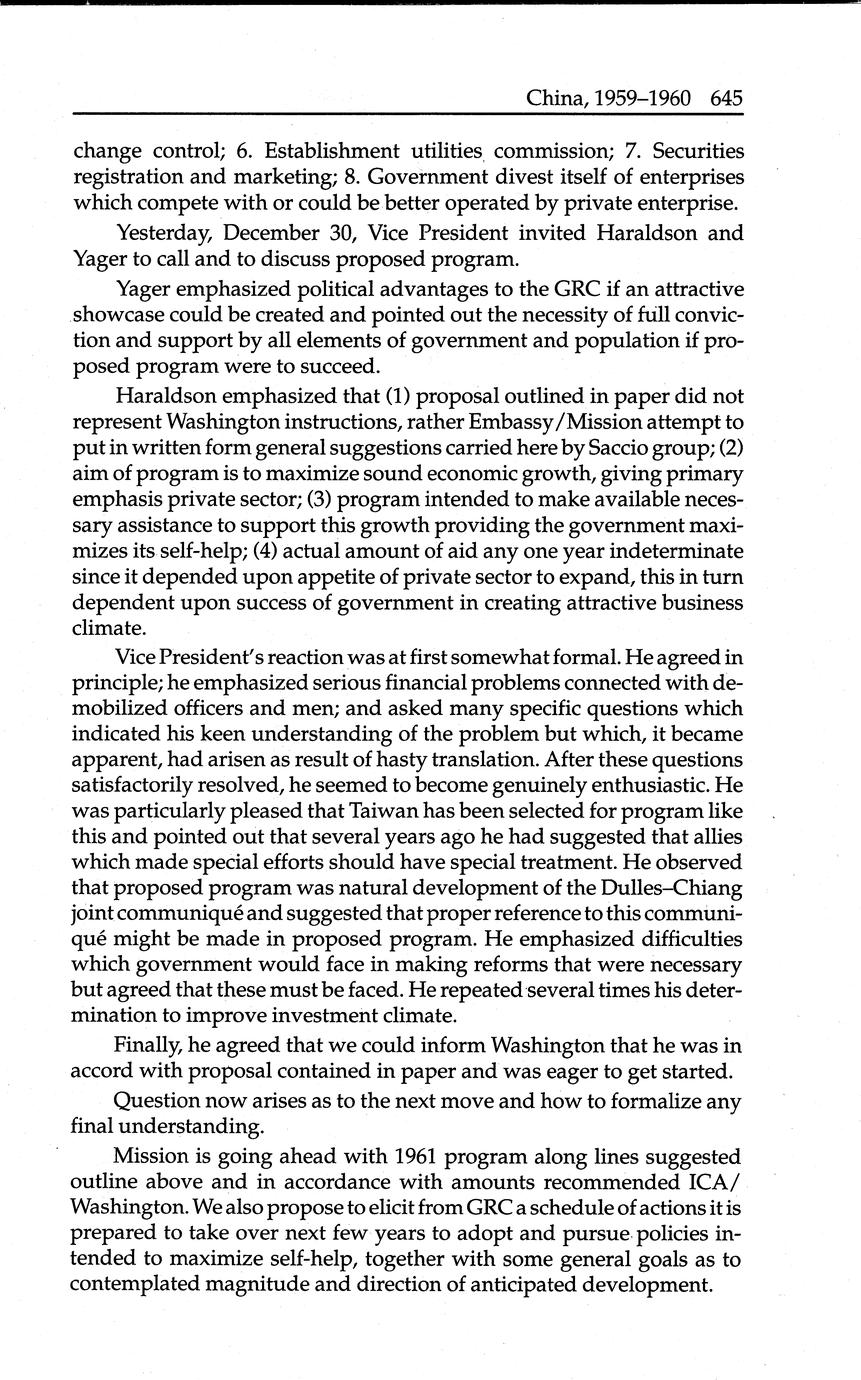 China, 1959–1960 645

change control; 6. Establishment utilities commission; 7. Securities registration and marketing; 8. Government divest itself of enterprises which compete with or could be better operated by private enterprise.

Yesterday, December 30, Vice President invited Haraldson and Yager to call and to discuss proposed program.

Yager emphasized political advantages to the GRC if an attractive showcase could be created and pointed out the necessity of full conviction and support by all elements of government and population if proposed program were to succeed.

Haraldson emphasized that (1) proposal outlined in paper did not represent Washington instructions, rather Embassy/Mission attempt to put in written form general suggestions carried here by Saccio group; (2) aim of program is to maximize sound economic growth, giving primary emphasis private sector; (3) program intended to make available necessary assistance to support this growth providing the government maximizes its self-help; (4) actual amount of aid any one year indeterminate since it depended upon appetite of private sector to expand, this in turn dependent upon success of government in creating attractive business climate.

Vice President's reaction was at first somewhat formal. He agreed in principle; he emphasized serious financial problems connected with demobilized officers and men; and asked many specific questions which indicated his keen understanding of the problem but which, it became apparent, had arisen as result of hasty translation. After these questions satisfactorily resolved, he seemed to become genuinely enthusiastic. He was particularly pleased that Taiwan has been selected for program like this and pointed out that several years ago he had suggested that allies which made special efforts should have special treatment. He observed that proposed program was natural development of the Dulles–Chiang joint communiqué and suggested that proper reference to this communiqué might be made in proposed program. He emphasized difficulties which government would face in making reforms that were necessary but agreed that these must be faced. He repeated several times his determination to improve investment climate.

Finally, he agreed that we could inform Washington that he was in accord with proposal contained in paper and was eager to get started.

Question now arises as to the next move and how to formalize any final understanding.

Mission is going ahead with 1961 program along lines suggested outline above and in accordance with amounts recommended ICA/Washington. We also propose to elicit from GRC a schedule of actions it is prepared to take over next few years to adopt and pursue policies intended to maximize self-help, together with some general goals as to contemplated magnitude and direction of anticipated development.